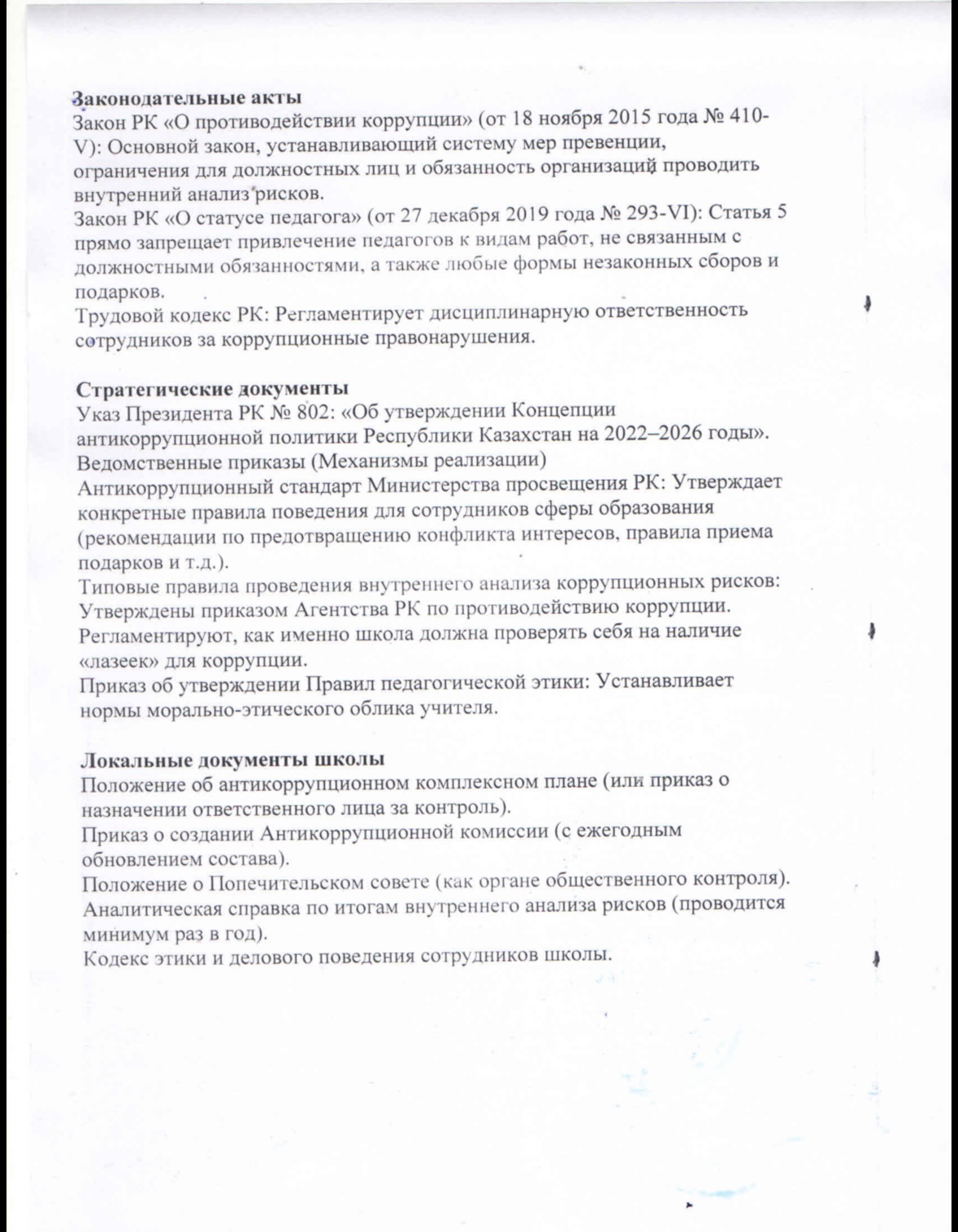 **Законодательные акты**
Закон РК «О противодействии коррупции» (от 18 ноября 2015 года № 410-V): Основной закон, устанавливающий систему мер превенции, ограничения для должностных лиц и обязанность организаций проводить внутренний анализ рисков.
Закон РК «О статусе педагога» (от 27 декабря 2019 года № 293-VI): Статья 5 прямо запрещает привлечение педагогов к видам работ, не связанным с должностными обязанностями, а также любые формы незаконных сборов и подарков.
Трудовой кодекс РК: Регламентирует дисциплинарную ответственность сотрудников за коррупционные правонарушения.

**Стратегические документы**
Указ Президента РК № 802: «Об утверждении Концепции антикоррупционной политики Республики Казахстан на 2022–2026 годы».
Ведомственные приказы (Механизмы реализации)
Антикоррупционный стандарт Министерства просвещения РК: Утверждает конкретные правила поведения для сотрудников сферы образования (рекомендации по предотвращению конфликта интересов, правила приема подарков и т.д.).
Типовые правила проведения внутреннего анализа коррупционных рисков: Утверждены приказом Агентства РК по противодействию коррупции. Регламентируют, как именно школа должна проверять себя на наличие «лазеек» для коррупции.
Приказ об утверждении Правил педагогической этики: Устанавливает нормы морально-этического облика учителя.

**Локальные документы школы**
Положение об антикоррупционном комплексном плане (или приказ о назначении ответственного лица за контроль).
Приказ о создании Антикоррупционной комиссии (с ежегодным обновлением состава).
Положение о Попечительском совете (как органе общественного контроля).
Аналитическая справка по итогам внутреннего анализа рисков (проводится минимум раз в год).
Кодекс этики и делового поведения сотрудников школы.